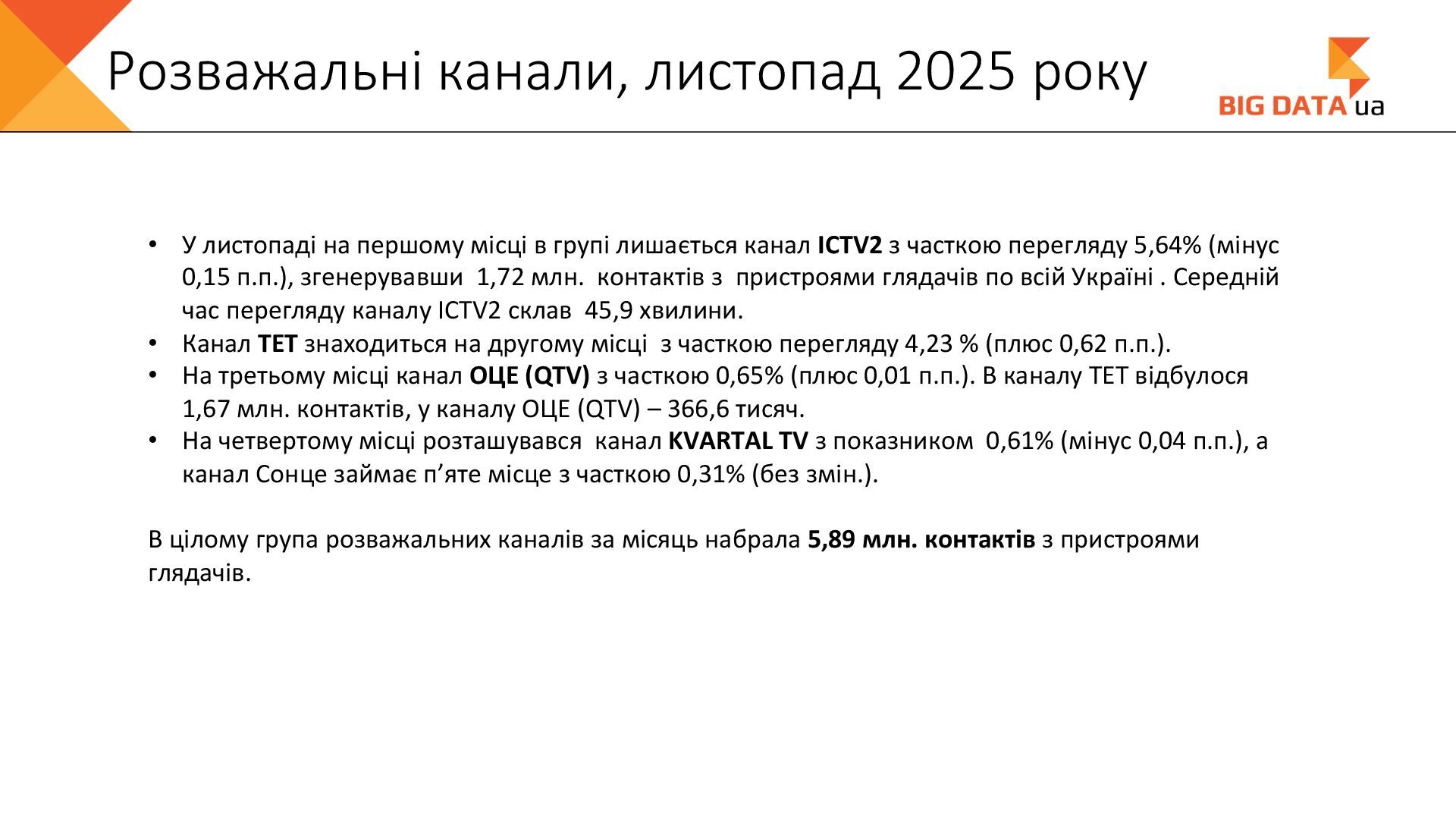 Розважальні канали, листопад 2025 року

BIG DATA ua

• У листопаді на першому місці в групі лишається канал ICTV2 з часткою перегляду 5,64% (мінус 0,15 п.п.), згенерувавши 1,72 млн. контактів з пристроями глядачів по всій Україні . Середній час перегляду каналу ICTV2 склав 45,9 хвилини.
• Канал ТЕТ знаходиться на другому місці з часткою перегляду 4,23 % (плюс 0,62 п.п.).
• На третьому місці канал ОЦЕ (QTV) з часткою 0,65% (плюс 0,01 п.п.). В каналу ТЕТ відбулося 1,67 млн. контактів, у каналу ОЦЕ (QTV) – 366,6 тисяч.
• На четвертому місці розташувався канал KVARTAL TV з показником 0,61% (мінус 0,04 п.п.), а канал Сонце займає п’яте місце з часткою 0,31% (без змін.).

В цілому група розважальних каналів за місяць набрала 5,89 млн. контактів з пристроями глядачів.